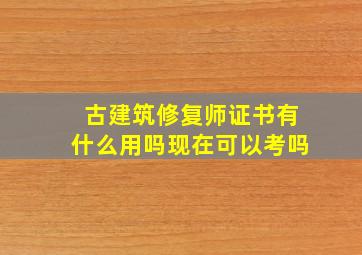 古建筑修复师证书有什么用吗现在可以考吗